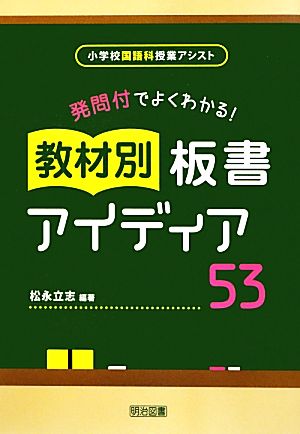 小学校国語科授業アシスト

発問付でよくわかる!

教材別 板書 アイディア 53

松永立志 編著

明治図書